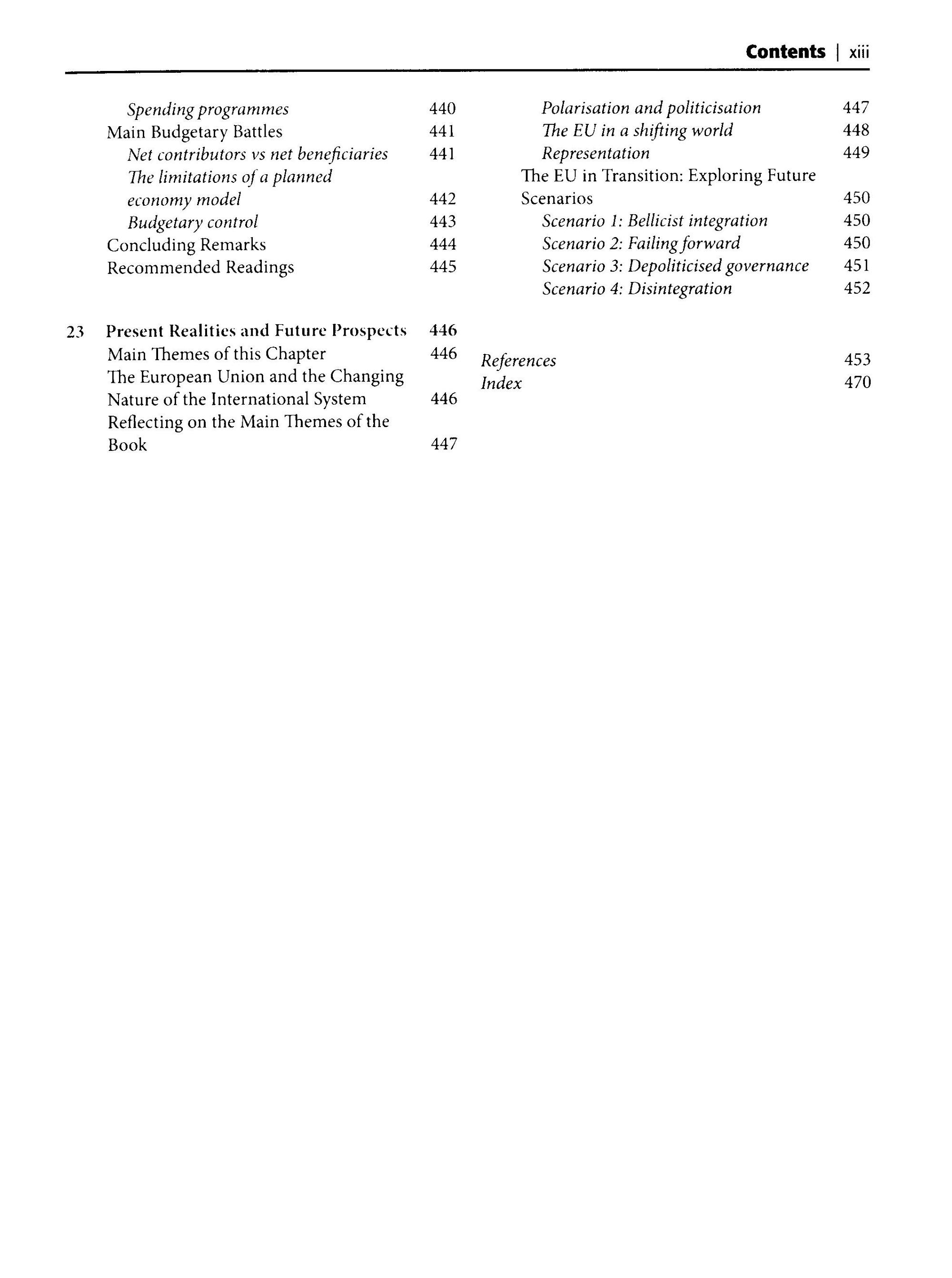 Contents | xiii

Spending programmes 440
Main Budgetary Battles 441
Net contributors vs net beneficiaries 441
The limitations of a planned economy model 442
Budgetary control 443
Concluding Remarks 444
Recommended Readings 445

23 Present Realities and Future Prospects 446
Main Themes of this Chapter 446
The European Union and the Changing Nature of the International System 446
Reflecting on the Main Themes of the Book 447

Polarisation and politicisation 447
The EU in a shifting world 448
Representation 449
The EU in Transition: Exploring Future Scenarios 450
Scenario 1: Bellicist integration 450
Scenario 2: Failing forward 450
Scenario 3: Depoliticised governance 451
Scenario 4: Disintegration 452

References 453
Index 470